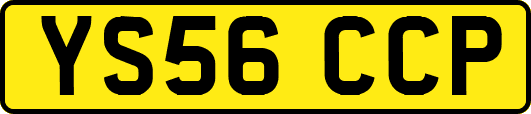 YS56 CCP